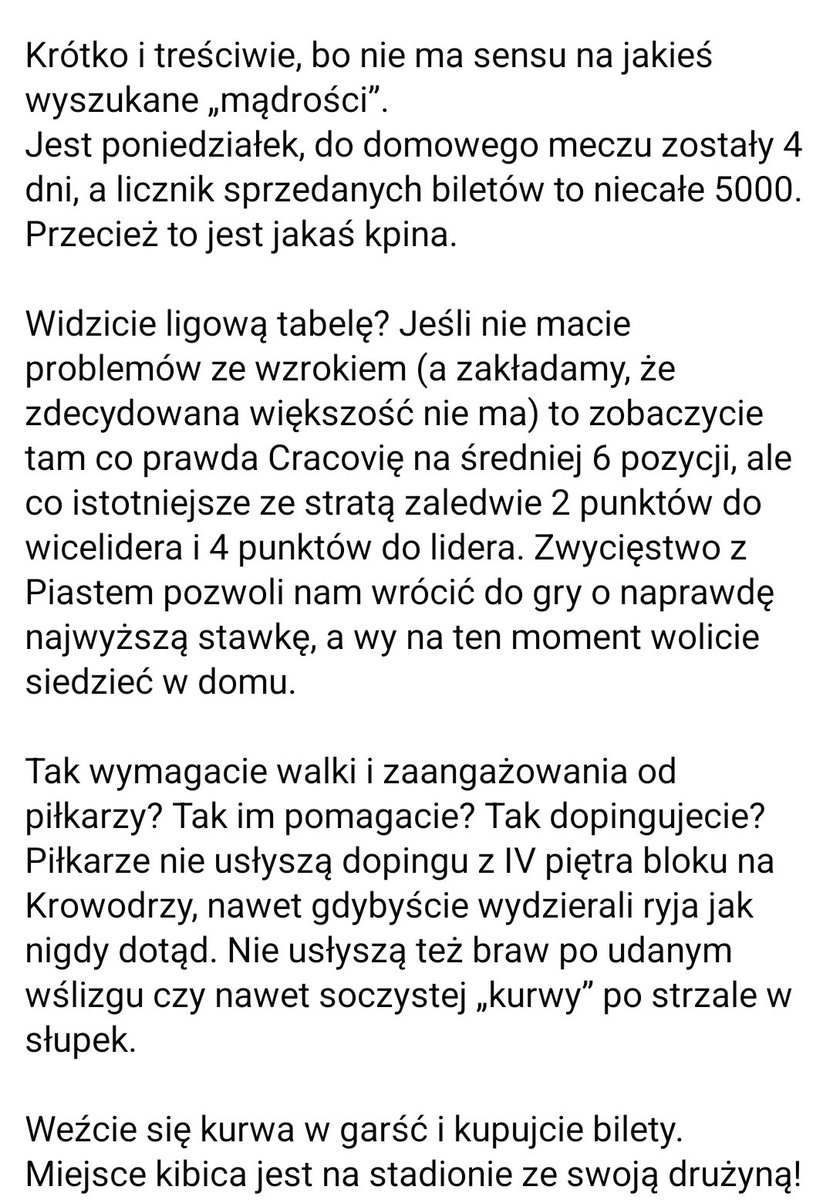 Krótko i treściwie, bo nie ma sensu na jakieś wyszukane „mądrości”.
Jest poniedziałek, do domowego meczu zostały 4 dni, a licznik sprzedanych biletów to niecałe 5000. Przecież to jest jakaś kpina.

Widzicie ligową tabelę? Jeśli nie macie problemów ze wzrokiem (a zakładamy, że zdecydowana większość nie ma) to zobaczycie tam co prawda Cracovię na średniej 6 pozycji, ale co istotniejsze ze stratą zaledwie 2 punktów do wicelidera i 4 punktów do lidera. Zwycięstwo z Piastem pozwoli nam wrócić do gry o naprawdę najwyższą stawkę, a wy na ten moment wolicie siedzieć w domu.

Tak wymagacie walki i zaangażowania od piłkarzy? Tak im pomagacie? Tak dopingujecie? Piłkarze nie usłyszą dopingu z IV piętra bloku na Krowodrzy, nawet gdybyście wydzierali ryja jak nigdy dotąd. Nie usłyszą też braw po udanym wślizgu czy nawet soczystej „kurwy” po strzale w słupek.

Weźcie się kurwa w garść i kupujcie bilety. Miejsce kibica jest na stadionie ze swoją drużyną!